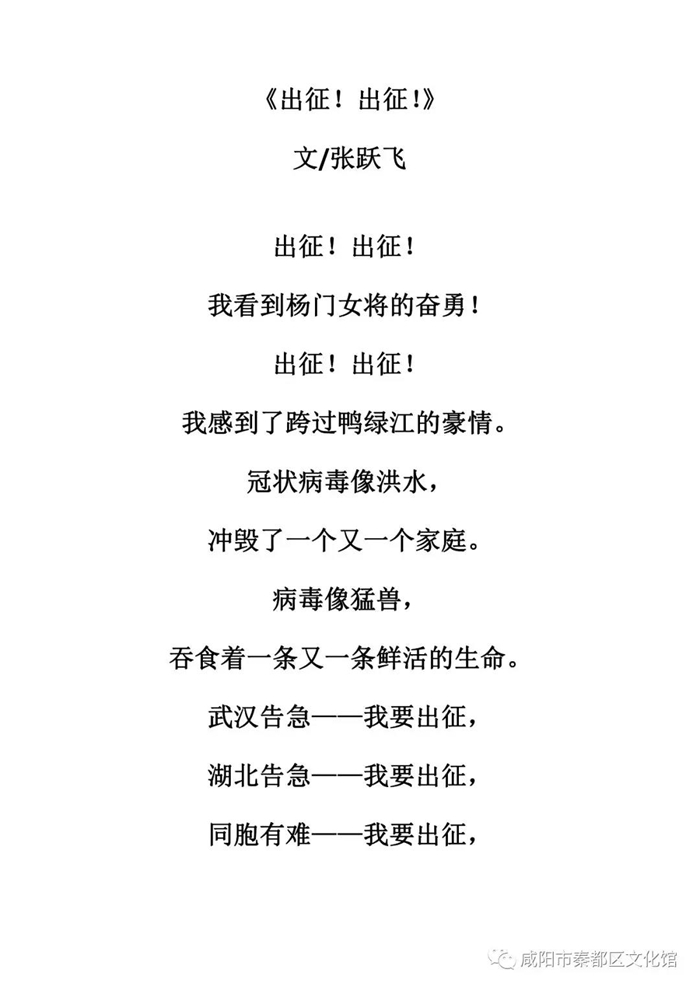 《出征！出征!》

文/张跃飞

出征！出征！

我看到杨门女将的奋勇！

出征！出征！

我感到了跨过鸭绿江的豪情。

冠状病毒像洪水，

冲毁了一个又一个家庭。

病毒像猛兽，

吞食着一条又一条鲜活的生命。

武汉告急——我要出征，

湖北告急——我要出征，

同胞有难——我要出征，

咸阳市秦都区文化馆